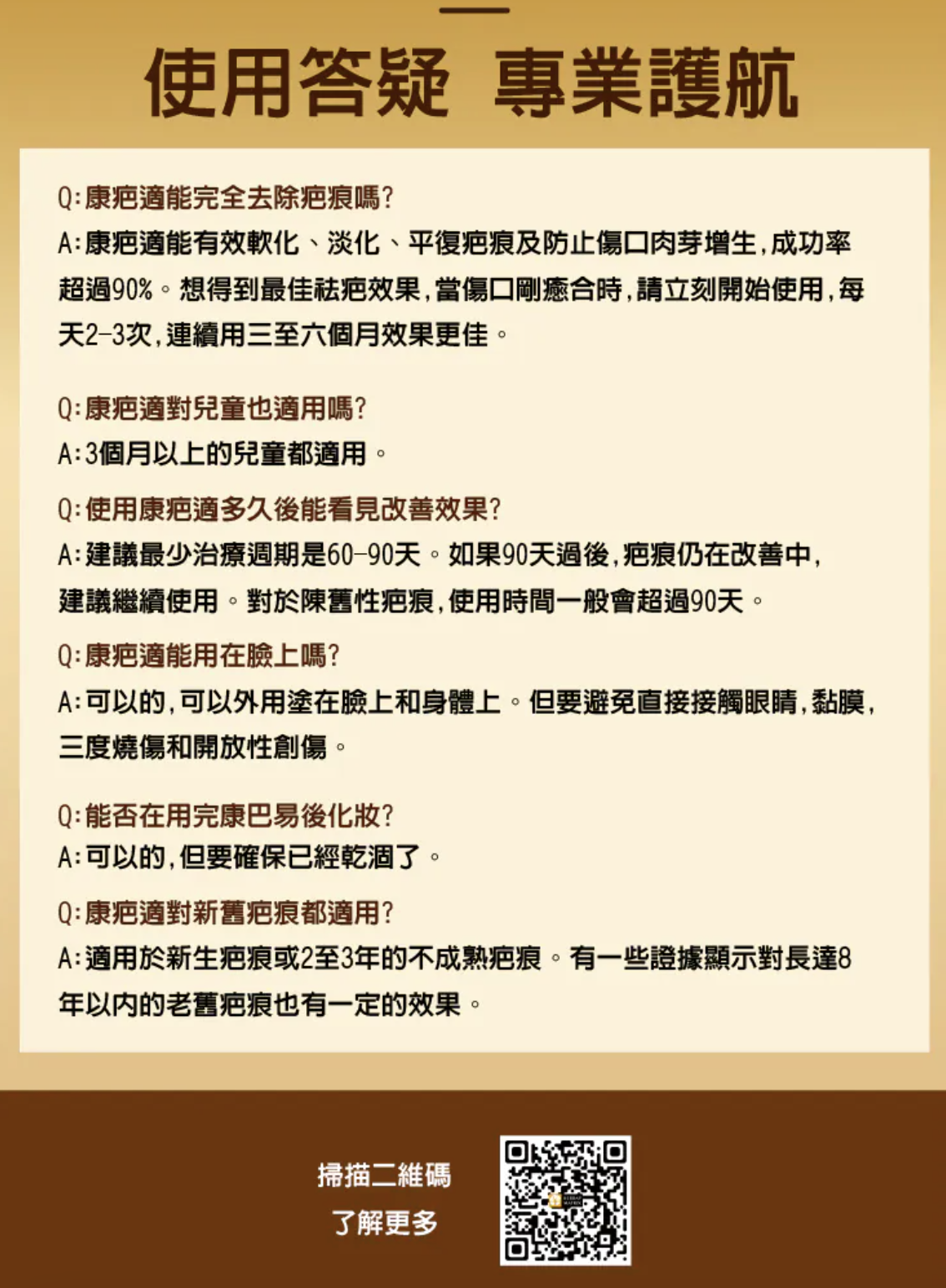 使用答疑 專業護航

Q:康疤適能完全去除疤痕嗎?
A:康疤適能有效軟化、淡化、平復疤痕及防止傷口肉芽增生,成功率超過90%。想得到最佳祛疤效果,當傷口剛癒合時,請立刻開始使用,每天2-3次,連續用三至六個月效果更佳。

Q:康疤適對兒童也適用嗎?
A:3個月以上的兒童都適用。

Q:使用康疤適多久後能看見改善效果?
A:建議最少治療週期是60-90天。如果90天過後,疤痕仍在改善中,建議繼續使用。對於陳舊性疤痕,使用時間一般會超過90天。

Q:康疤適能用在臉上嗎?
A:可以的,可以外用塗在臉上和身體上。但要避免直接接觸眼睛,黏膜,三度燒傷和開放性創傷。

Q:能否在用完康巴易後化妝?
A:可以的,但要確保已經乾涸了。

Q:康疤適對新舊疤痕都適用?
A:適用於新生疤痕或2至3年的不成熟疤痕。有一些證據顯示對長達8年以內的老舊疤痕也有一定的效果。

掃描二維碼
了解更多